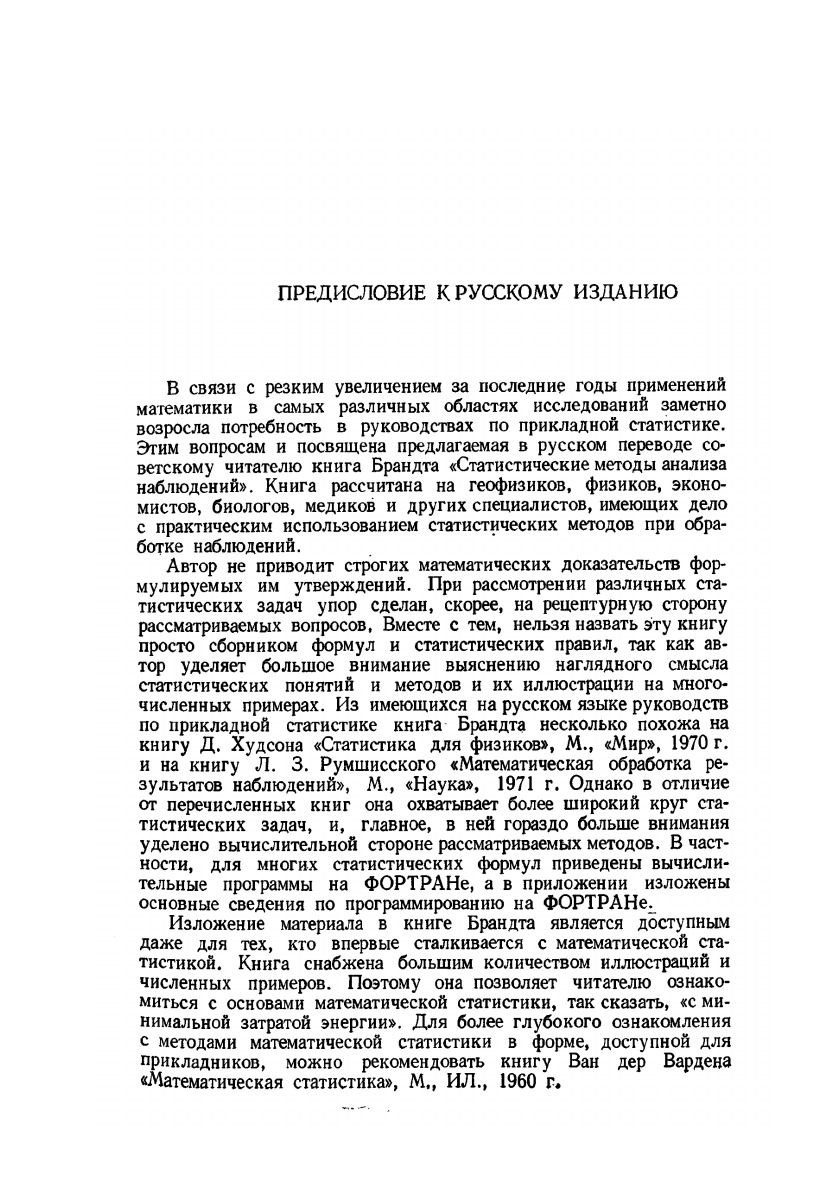 ПРЕДИСЛОВИЕ К РУССКОМУ ИЗДАНИЮ

В связи с резким увеличением за последние годы применений математики в самых различных областях исследований заметно возросла потребность в руководствах по прикладной статистике. Этим вопросам и посвящена предлагаемая в русском переводе советскому читателю книга Брандта «Статистические методы анализа наблюдений». Книга рассчитана на геофизиков, физиков, экономистов, биологов, медиков и других специалистов, имеющих дело с практическим использованием статистических методов при обработке наблюдений.

Автор не приводит строгих математических доказательств формулируемых им утверждений. При рассмотрении различных статистических задач упор сделан, скорее, на рецептурную сторону рассматриваемых вопросов. Вместе с тем, нельзя назвать эту книгу просто сборником формул и статистических правил, так как автор уделяет большое внимание выяснению наглядного смысла статистических понятий и методов и их иллюстрации на многочисленных примерах. Из имеющихся на русском языке руководств по прикладной статистике книга Брандта несколько похожа на книгу Д. Худсона «Статистика для физиков», М., «Мир», 1970 г. и на книгу Л. З. Румшисского «Математическая обработка результатов наблюдений», М., «Наука», 1971 г. Однако в отличие от перечисленных книг она охватывает более широкий круг статистических задач, и, главное, в ней гораздо больше внимания уделено вычислительной стороне рассматриваемых методов. В частности, для многих статистических формул приведены вычислительные программы на ФОРТРАНе, а в приложении изложены основные сведения по программированию на ФОРТРАНе.

Изложение материала в книге Брандта является доступным даже для тех, кто впервые сталкивается с математической статистикой. Книга снабжена большим количеством иллюстраций и численных примеров. Поэтому она позволяет читателю ознакомиться с основами математической статистики, так сказать, «с минимальной затратой энергии». Для более глубокого ознакомления с методами математической статистики в форме, доступной для прикладников, можно рекомендовать книгу Ван дер Вардена «Математическая статистика», М., ИЛ., 1960 г.